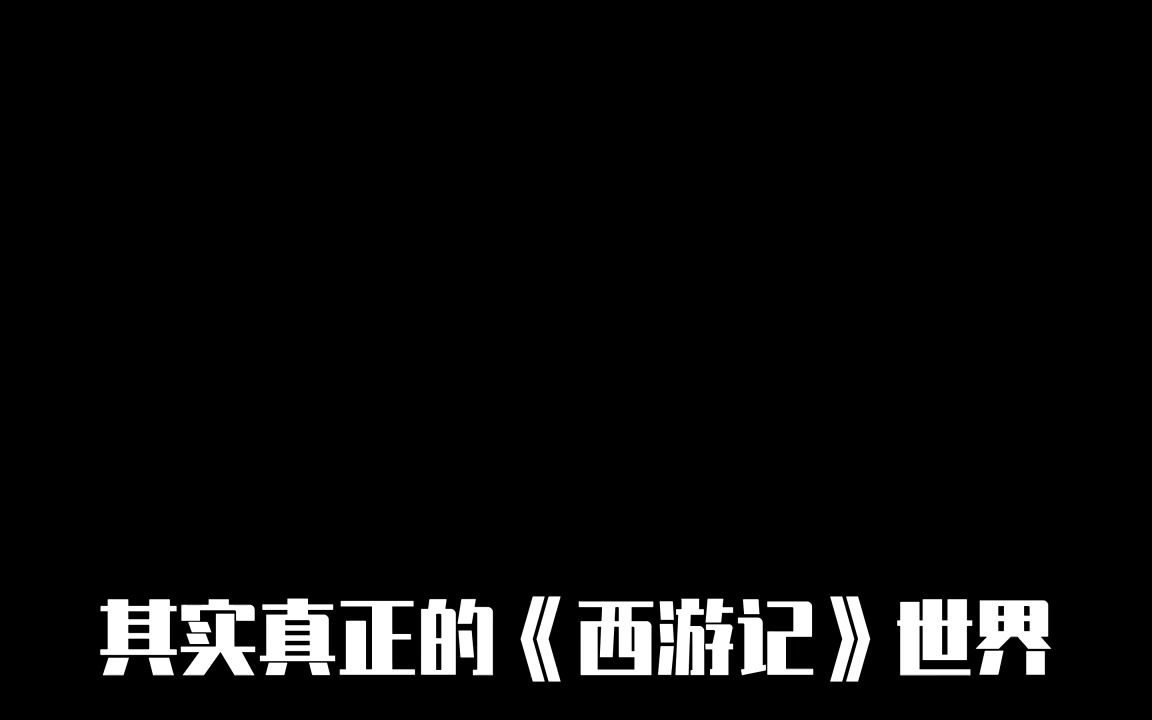 其实真正的《西游记》世界